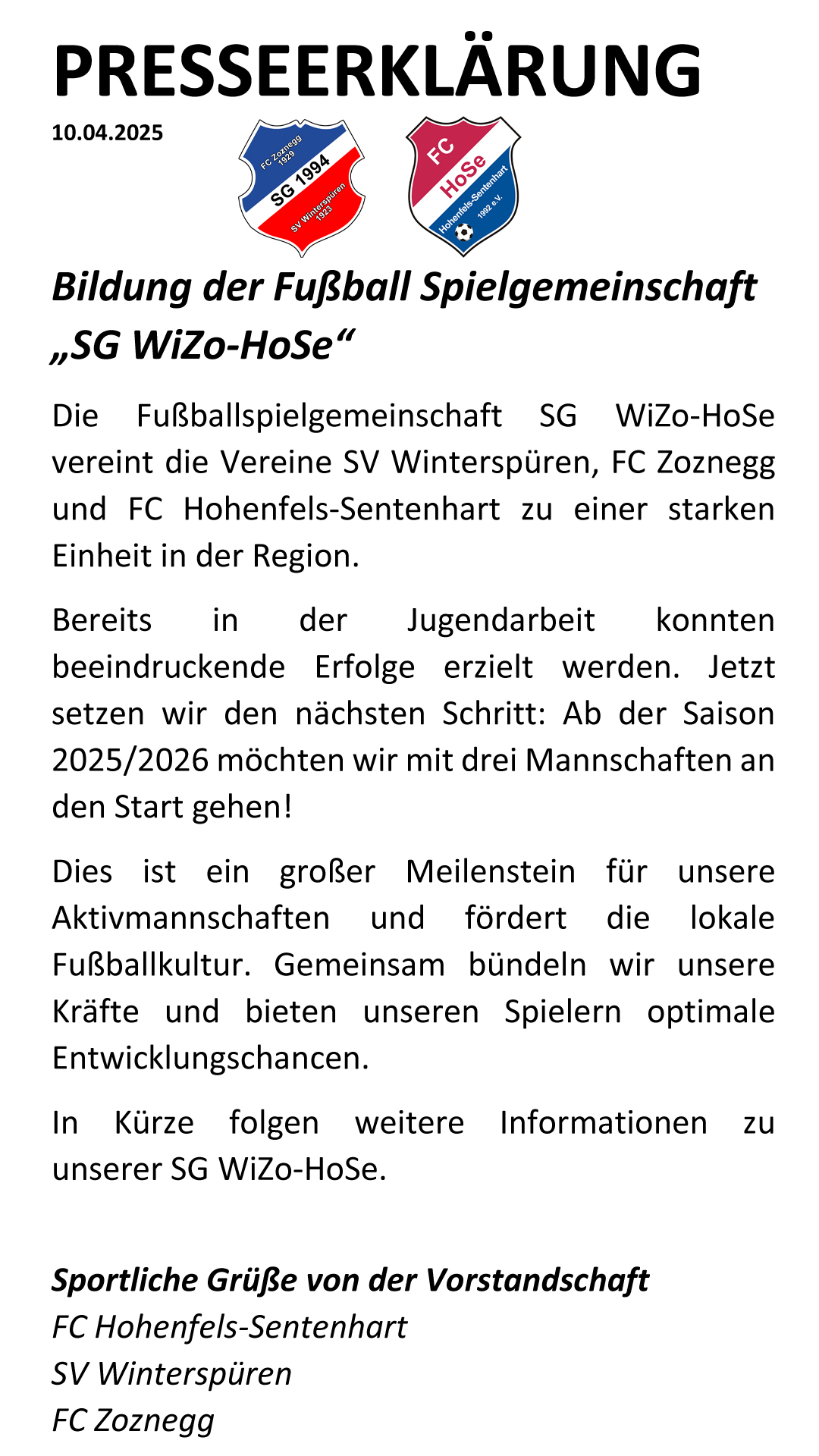 PRESSEERKLÄRUNG

10.04.2025

FC Zoznegg 1929
SG 1994
SV Winterspüren 1923

FC
HoSe
Hohenfels-Sentenhart
1992 e.V.

Bildung der Fußball Spielgemeinschaft „SG WiZo-HoSe“

Die Fußballspielgemeinschaft SG WiZo-HoSe vereint die Vereine SV Winterspüren, FC Zoznegg und FC Hohenfels-Sentenhart zu einer starken Einheit in der Region.

Bereits in der Jugendarbeit konnten beeindruckende Erfolge erzielt werden. Jetzt setzen wir den nächsten Schritt: Ab der Saison 2025/2026 möchten wir mit drei Mannschaften an den Start gehen!

Dies ist ein großer Meilenstein für unsere Aktivmannschaften und fördert die lokale Fußballkultur. Gemeinsam bündeln wir unsere Kräfte und bieten unseren Spielern optimale Entwicklungschancen.

In Kürze folgen weitere Informationen zu unserer SG WiZo-HoSe.

Sportliche Grüße von der Vorstandschaft
FC Hohenfels-Sentenhart
SV Winterspüren
FC Zoznegg